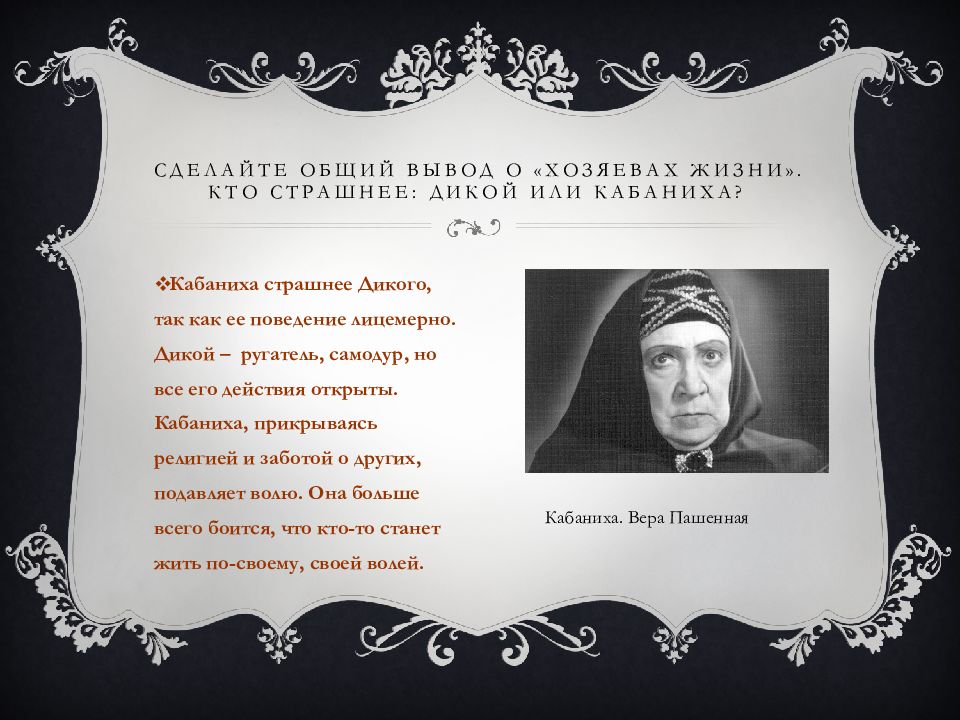 СДЕЛАЙТЕ ОБЩИЙ ВЫВОД О «ХОЗЯЕВАХ ЖИЗНИ». КТО СТРАШНЕЕ: ДИКОЙ ИЛИ КАБАНИХА?

❖Кабаниха страшнее Дикого, так как ее поведение лицемерно. Дикой – ругатель, самодур, но все его действия открыты. Кабаниха, прикрываясь религией и заботой о других, подавляет волю. Она больше всего боится, что кто-то станет жить по-своему, своей волей.

Кабаниха. Вера Пашенная